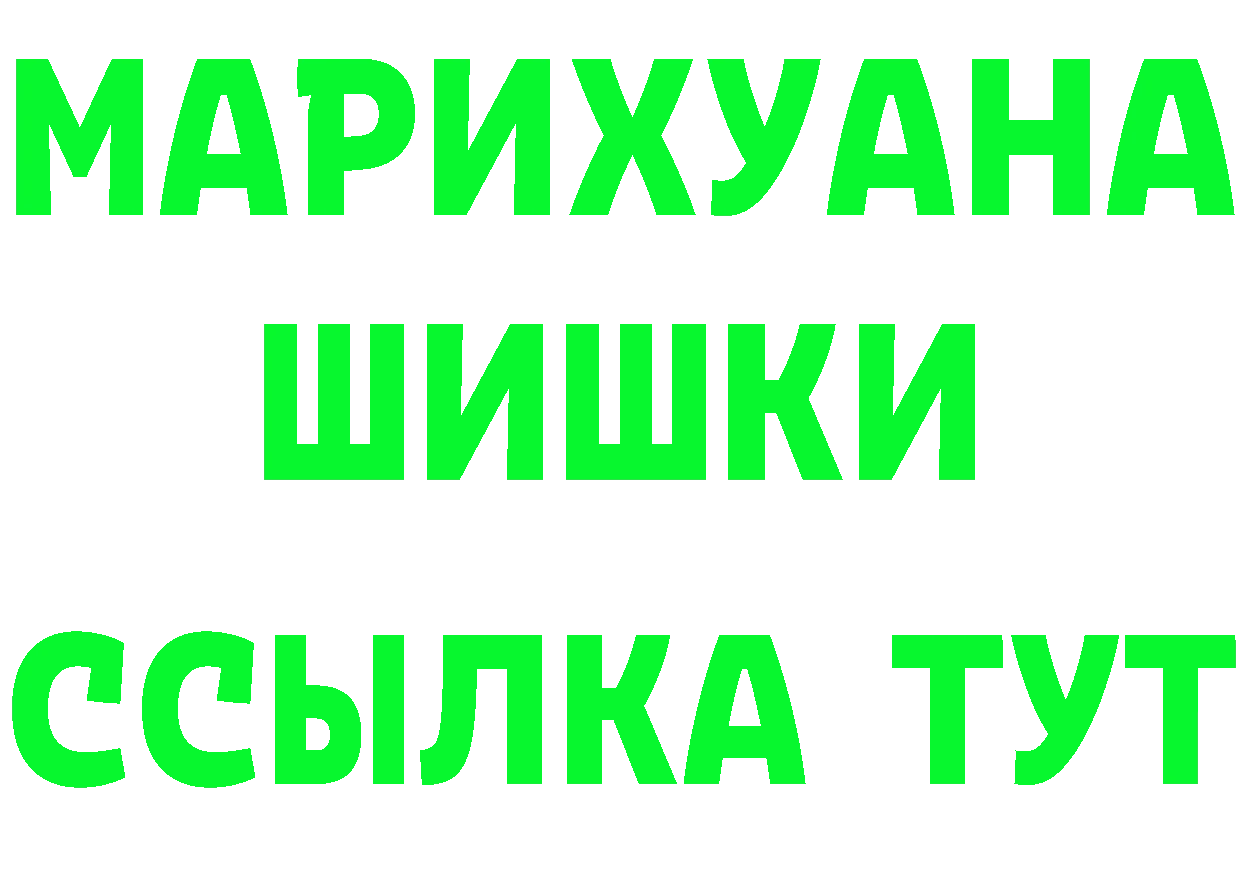 МАРИХУАНА
ШИШКИ
ССЫЛКА ТУТ